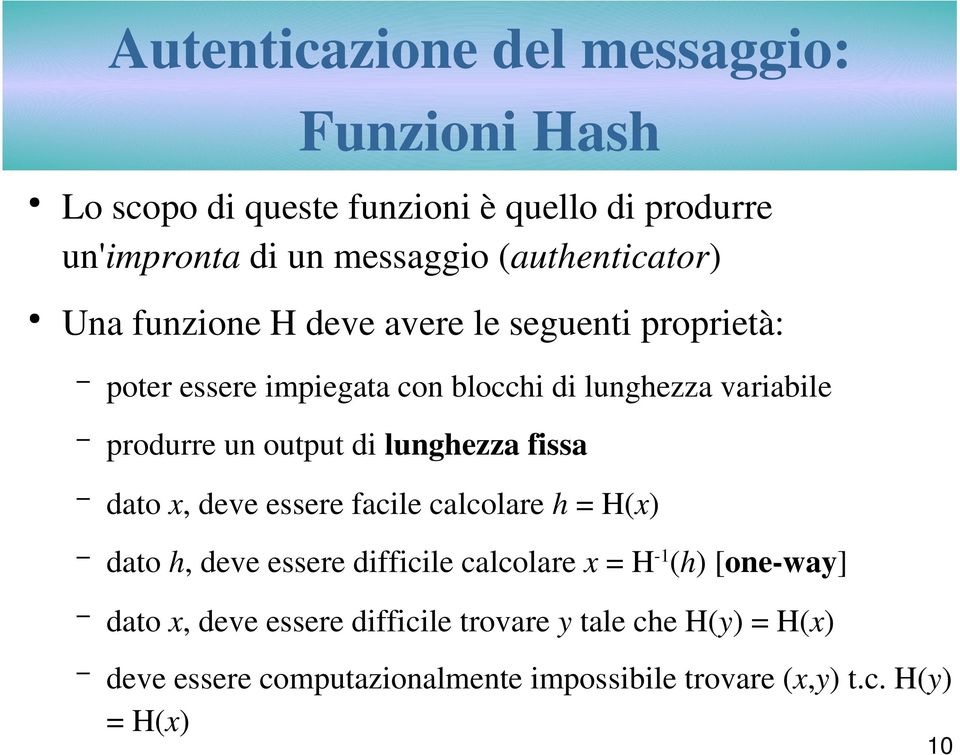 Autenticazione del messaggio: Funzioni Hash

• Lo scopo di queste funzioni è quello di produrre un'impronta di un messaggio (authenticator)

• Una funzione H deve avere le seguenti proprietà:

– poter essere impiegata con blocchi di lunghezza variabile

– produrre un output di lunghezza fissa

– dato $x$, deve essere facile calcolare $h = H(x)$

– dato $h$, deve essere difficile calcolare $x = H^{-1}(h)$ [one-way]

– dato $x$, deve essere difficile trovare $y$ tale che $H(y) = H(x)$

– deve essere computazionalmente impossibile trovare $(x,y)$ t.c. $H(y) = H(x)$

10